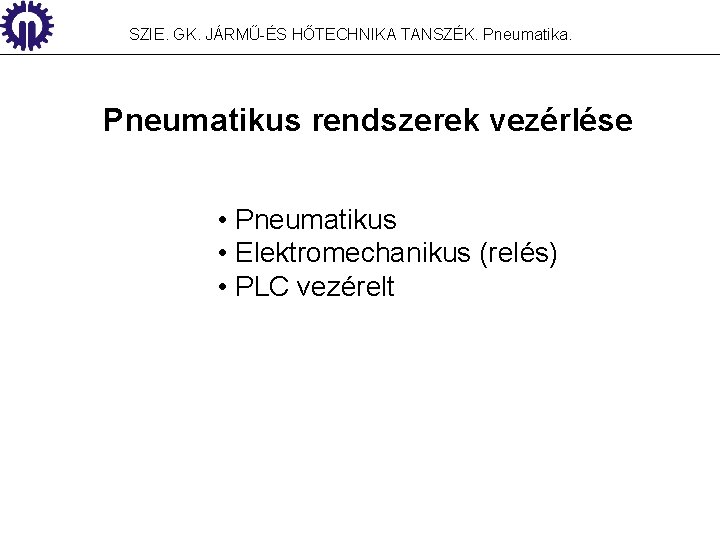 SZIE. GK. JÁRMŰ-ÉS HŐTECHNIKA TANSZÉK. Pneumatika.

Pneumatikus rendszerek vezérlése

• Pneumatikus
• Elektromechanikus (relés)
• PLC vezérelt